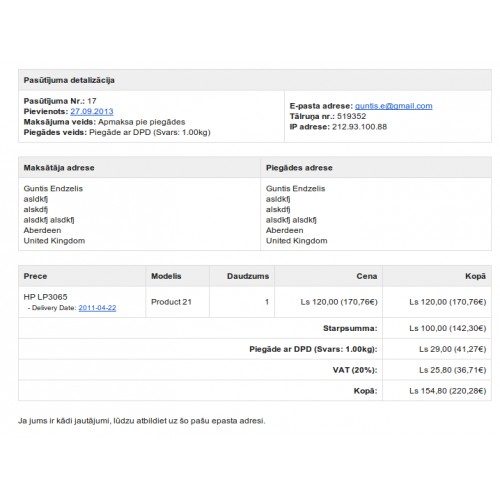 Pasūtījuma detalizācija

Pasūtījuma Nr.: 17
Pievienots: 27.09.2013
Maksājuma veids: Apmaksa pie piegādes
Piegādes veids: Piegāde ar DPD (Svars: 1.00kg)

E-pasta adrese: guntis.e@gmail.com
Tālruņa nr.: 519352
IP adrese: 212.93.100.88

| Maksātāja adrese | Piegādes adrese |
|---|---|
| Guntis Endzelis<br>asldkfj<br>alskdfj<br>alsdkfj alsdkfj<br>Aberdeen<br>United Kingdom | Guntis Endzelis<br>asldkfj<br>alskdfj<br>alsdkfj alsdkfj<br>Aberdeen<br>United Kingdom |

| Prece | Modelis | Daudzums | Cena | Kopā |
|---|---|---|---|---|
| HP LP3065<br>- Delivery Date: 2011-04-22 | Product 21 | 1 | Ls 120,00 (170,76€) | Ls 120,00 (170,76€) |
| | | | Starpsumma: | Ls 100,00 (142,30€) |
| | | | Piegāde ar DPD (Svars: 1.00kg): | Ls 29,00 (41,27€) |
| | | | VAT (20%): | Ls 25,80 (36,71€) |
| | | | Kopā: | Ls 154,80 (220,28€) |

Ja jums ir kādi jautājumi, lūdzu atbildiet uz šo pašu epasta adresi.